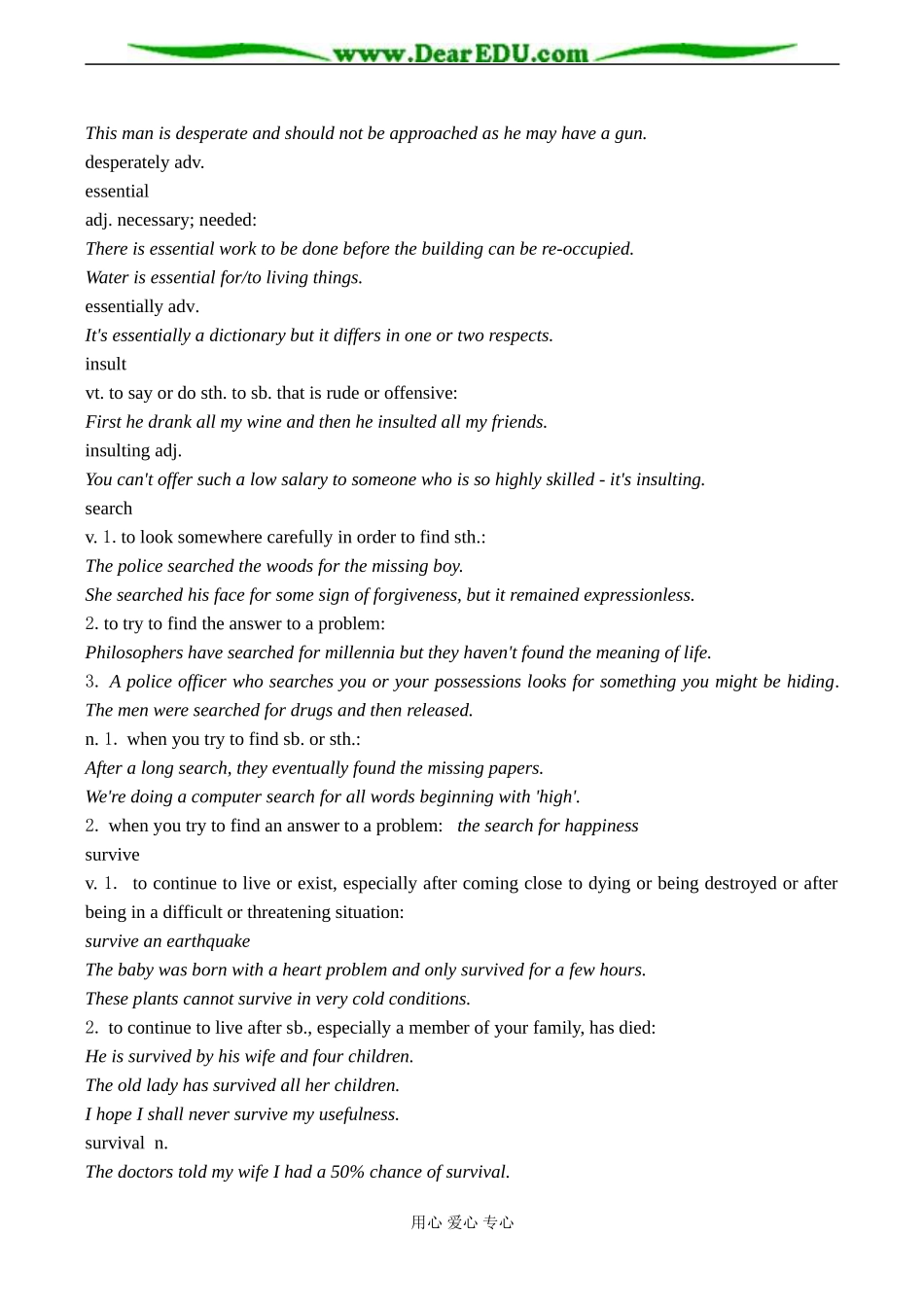 www.DearEDU.com

This man is desperate and should not be approached as he may have a gun.
desperately adv.
essential
adj. necessary; needed:
There is essential work to be done before the building can be re-occupied.
Water is essential for/to living things.
essentially adv.
It's essentially a dictionary but it differs in one or two respects.
insult
vt. to say or do sth. to sb. that is rude or offensive:
First he drank all my wine and then he insulted all my friends.
insulting adj.
You can't offer such a low salary to someone who is so highly skilled - it's insulting.
search
v. 1. to look somewhere carefully in order to find sth.:
The police searched the woods for the missing boy.
She searched his face for some sign of forgiveness, but it remained expressionless.
2. to try to find the answer to a problem:
Philosophers have searched for millennia but they haven't found the meaning of life.
3. A police officer who searches you or your possessions looks for something you might be hiding.
The men were searched for drugs and then released.
n. 1. when you try to find sb. or sth.:
After a long search, they eventually found the missing papers.
We're doing a computer search for all words beginning with 'high'.
2. when you try to find an answer to a problem: the search for happiness
survive
v. 1. to continue to live or exist, especially after coming close to dying or being destroyed or after being in a difficult or threatening situation:
survive an earthquake
The baby was born with a heart problem and only survived for a few hours.
These plants cannot survive in very cold conditions.
2. to continue to live after sb., especially a member of your family, has died:
He is survived by his wife and four children.
The old lady has survived all her children.
I hope I shall never survive my usefulness.
survival n.
The doctors told my wife I had a 50% chance of survival.

用心 爱心 专心